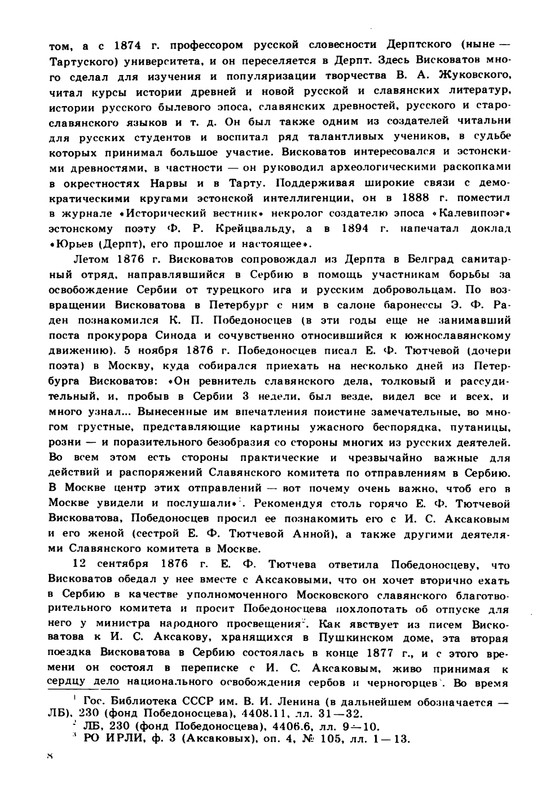 том, а с 1874 г. профессором русской словесности Дерптского (ныне — Тартуского) университета, и он переселяется в Дерпт. Здесь Висковатов много сделал для изучения и популяризации творчества В. А. Жуковского, читал курсы истории древней и новой русской и славянских литератур, истории русского былевого эпоса, славянских древностей, русского и старославянского языков и т. д. Он был также одним из создателей читальни для русских студентов и воспитал ряд талантливых учеников, в судьбе которых принимал большое участие. Висковатов интересовался и эстонскими древностями, в частности — он руководил археологическими раскопками в окрестностях Нарвы и в Тарту. Поддерживая широкие связи с демократическими кругами эстонской интеллигенции, он в 1888 г. поместил в журнале «Исторический вестник» некролог создателю эпоса «Калевипоэг» эстонскому поэту Ф. Р. Крейцвальду, а в 1894 г. напечатал доклад «Юрьев (Дерпт), его прошлое и настоящее».

Летом 1876 г. Висковатов сопровождал из Дерпта в Белград санитарный отряд, направлявшийся в Сербию в помощь участникам борьбы за освобождение Сербии от турецкого ига и русским добровольцам. По возвращении Висковатова в Петербург с ним в салоне баронессы Э. Ф. Раден познакомился К. П. Победоносцев (в эти годы еще не занимавший поста прокурора Синода и сочувственно относившийся к южнославянскому движению). 5 ноября 1876 г. Победоносцев писал Е. Ф. Тютчевой (дочери поэта) в Москву, куда собирался приехать на несколько дней из Петербурга Висковатов: «Он ревнитель славянского дела, толковый и рассудительный, и, пробыв в Сербии 3 недели, был везде, видел все и всех, и много узнал... Вынесенные им впечатления поистине замечательные, во многом грустные, представляющие картины ужасного беспорядка, путаницы, розни — и поразительного безобразия со стороны многих из русских деятелей. Во всем этом есть стороны практические и чрезвычайно важные для действий и распоряжений Славянского комитета по отправлениям в Сербию. В Москве центр этих отправлений — вот почему очень важно, чтоб его в Москве увидели и послушали»$^1$. Рекомендуя столь горячо Е. Ф. Тютчевой Висковатова, Победоносцев просил ее познакомить его с И. С. Аксаковым и его женой (сестрой Е. Ф. Тютчевой Анной), а также другими деятелями Славянского комитета в Москве.

12 сентября 1876 г. Е. Ф. Тютчева ответила Победоносцеву, что Висковатов обедал у нее вместе с Аксаковыми, что он хочет вторично ехать в Сербию в качестве уполномоченного Московского славянского благотворительного комитета и просит Победоносцева похлопотать об отпуске для него у министра народного просвещения$^2$. Как явствует из писем Висковатова к И. С. Аксакову, хранящихся в Пушкинском доме, эта вторая поездка Висковатова в Сербию состоялась в конце 1877 г., и с этого времени он состоял в переписке с И. С. Аксаковым, живо принимая к сердцу дело национального освобождения сербов и черногорцев$^3$. Во время

$^1$ Гос. Библиотека СССР им. В. И. Ленина (в дальнейшем обозначается — ЛБ), 230 (фонд Победоносцева), 4408.11, лл. 31—32.
$^2$ ЛБ, 230 (фонд Победоносцева), 4406.6, лл. 9—10.
$^3$ РО ИРЛИ, ф. 3 (Аксаковых), оп. 4, № 105, лл. 1—13.

8